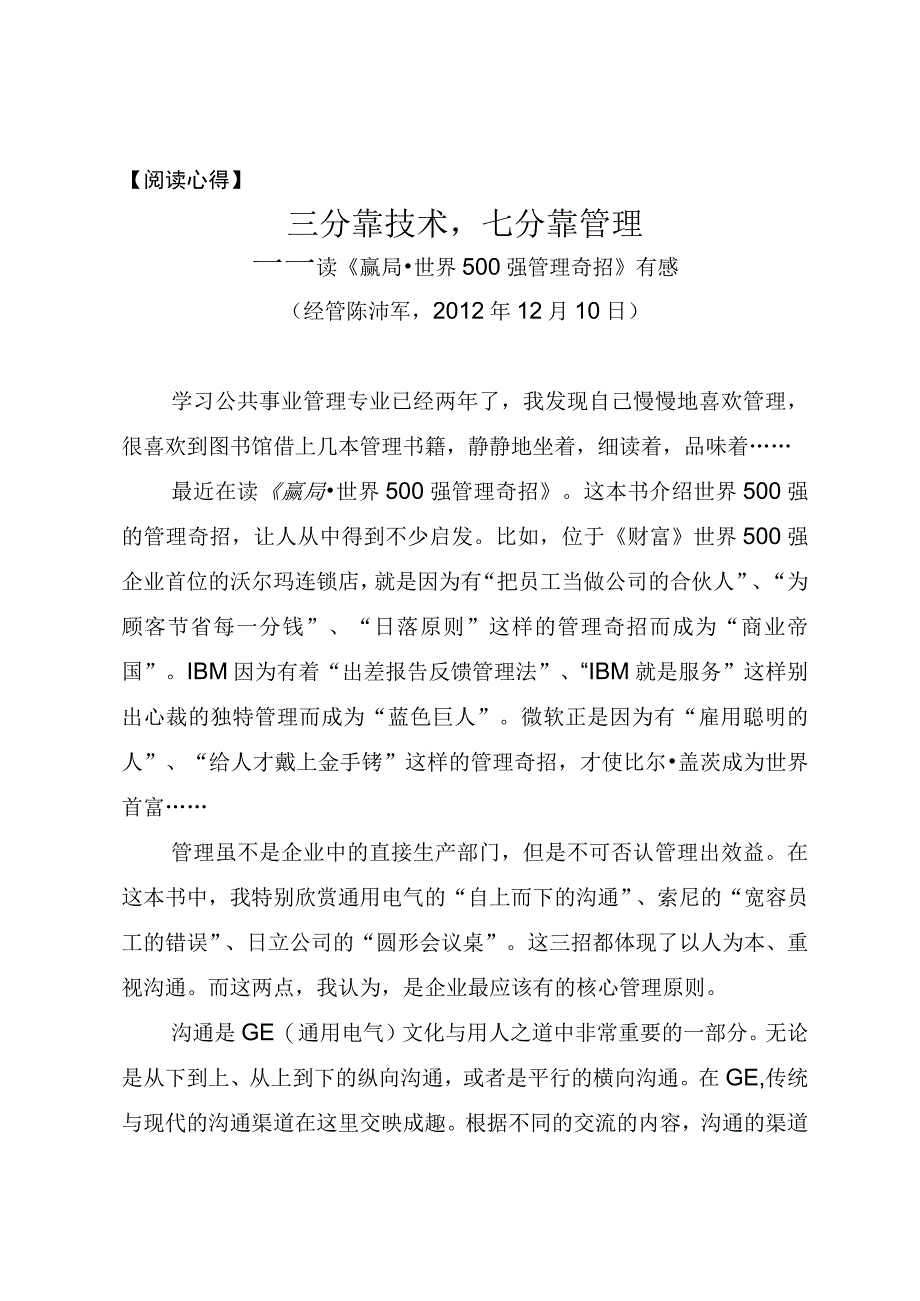 【阅读心得】

三分靠技术，七分靠管理

——读《赢局•世界500强管理奇招》有感

（经管陈沛军，2012年12月10日）

学习公共事业管理专业已经两年了，我发现自己慢慢地喜欢管理，很喜欢到图书馆借上几本管理书籍，静静地坐着，细读着，品味着……

最近在读《赢局•世界500强管理奇招》。这本书介绍世界500强的管理奇招，让人从中得到不少启发。比如，位于《财富》世界500强企业首位的沃尔玛连锁店，就是因为有“把员工当做公司的合伙人”、“为顾客节省每一分钱”、“日落原则”这样的管理奇招而成为“商业帝国”。IBM因为有着“出差报告反馈管理法”、“IBM就是服务”这样别出心裁的独特管理而成为“蓝色巨人”。微软正是因为有“雇用聪明的人”、“给人才戴上金手铐”这样的管理奇招，才使比尔•盖茨成为世界首富……

管理虽不是企业中的直接生产部门，但是不可否认管理出效益。在这本书中，我特别欣赏通用电气的“自上而下的沟通”、索尼的“宽容员工的错误”、日立公司的“圆形会议桌”。这三招都体现了以人为本、重视沟通。而这两点，我认为，是企业最应该有的核心管理原则。

沟通是GE（通用电气）文化与用人之道中非常重要的一部分。无论是从下到上、从上到下的纵向沟通，或者是平行的横向沟通。在GE,传统与现代的沟通渠道在这里交映成趣。根据不同的交流的内容，沟通的渠道